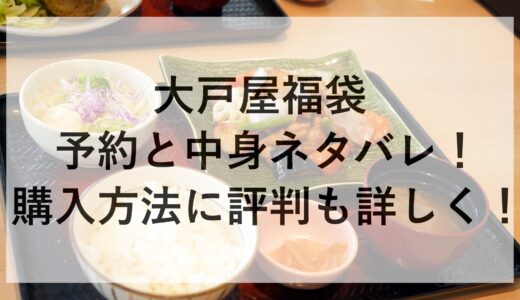 大戸屋福袋
予約と中身ネタバレ！
購入方法に評判も詳しく！